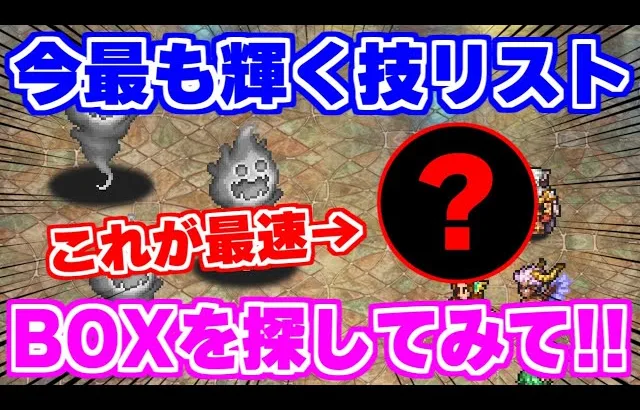 今最も輝く技リスト

これが最速→

?

BOXを探してみて!!